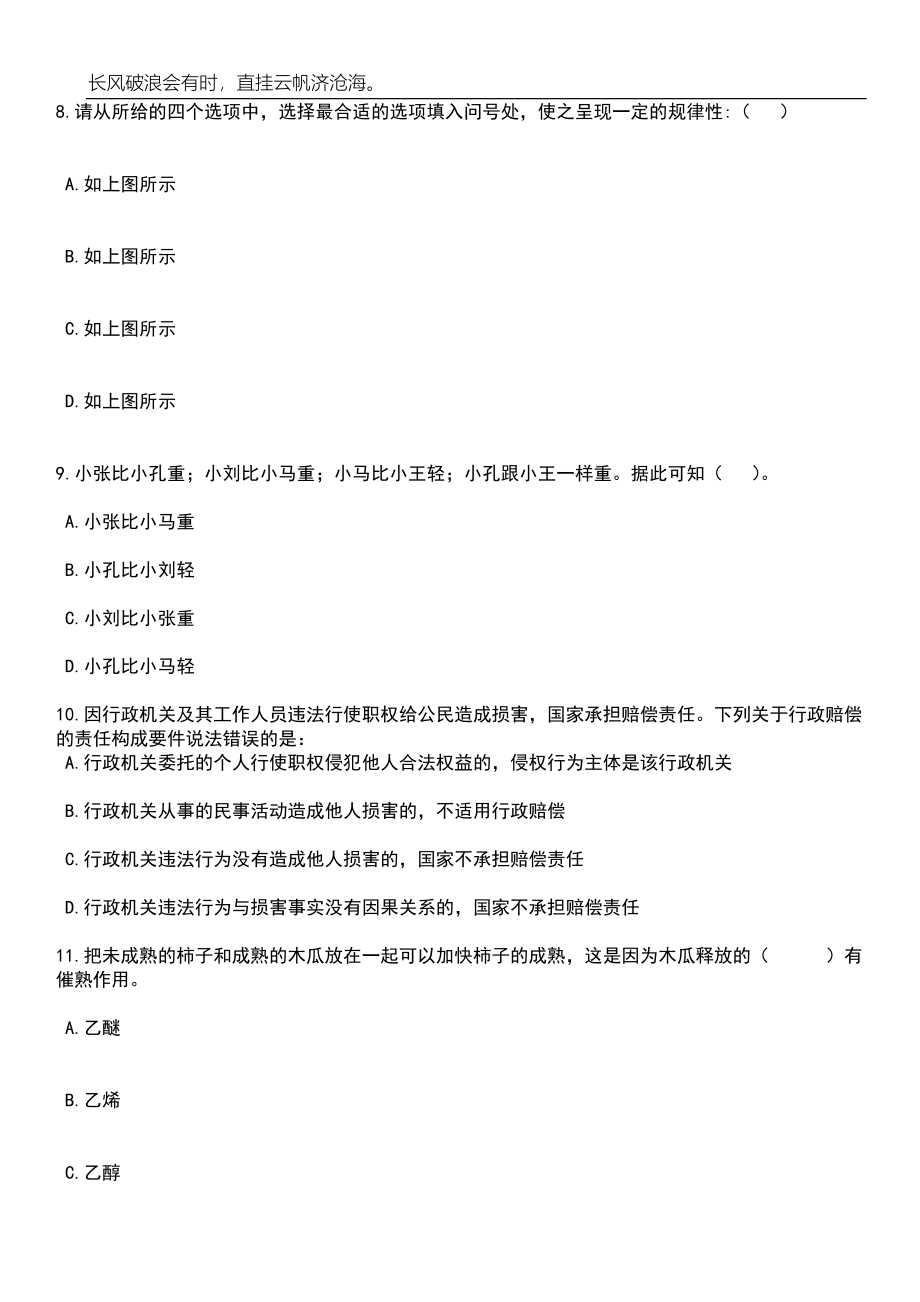 长风破浪会有时，直挂云帆济沧海。

8.请从所给的四个选项中，选择最合适的选项填入问号处，使之呈现一定的规律性：（　）

A.如上图所示

B.如上图所示

C.如上图所示

D.如上图所示

9.小张比小孔重；小刘比小马重；小马比小王轻；小孔跟小王一样重。据此可知（　）。

A.小张比小马重

B.小孔比小刘轻

C.小刘比小张重

D.小孔比小马轻

10.因行政机关及其工作人员违法行使职权给公民造成损害，国家承担赔偿责任。下列关于行政赔偿的责任构成要件说法错误的是：

A.行政机关委托的个人行使职权侵犯他人合法权益的，侵权行为主体是该行政机关

B.行政机关从事的民事活动造成他人损害的，不适用行政赔偿

C.行政机关违法行为没有造成他人损害的，国家不承担赔偿责任

D.行政机关违法行为与损害事实没有因果关系的，国家不承担赔偿责任

11.把未成熟的柿子和成熟的木瓜放在一起可以加快柿子的成熟，这是因为木瓜释放的（　）有催熟作用。

A.乙醚

B.乙烯

C.乙醇